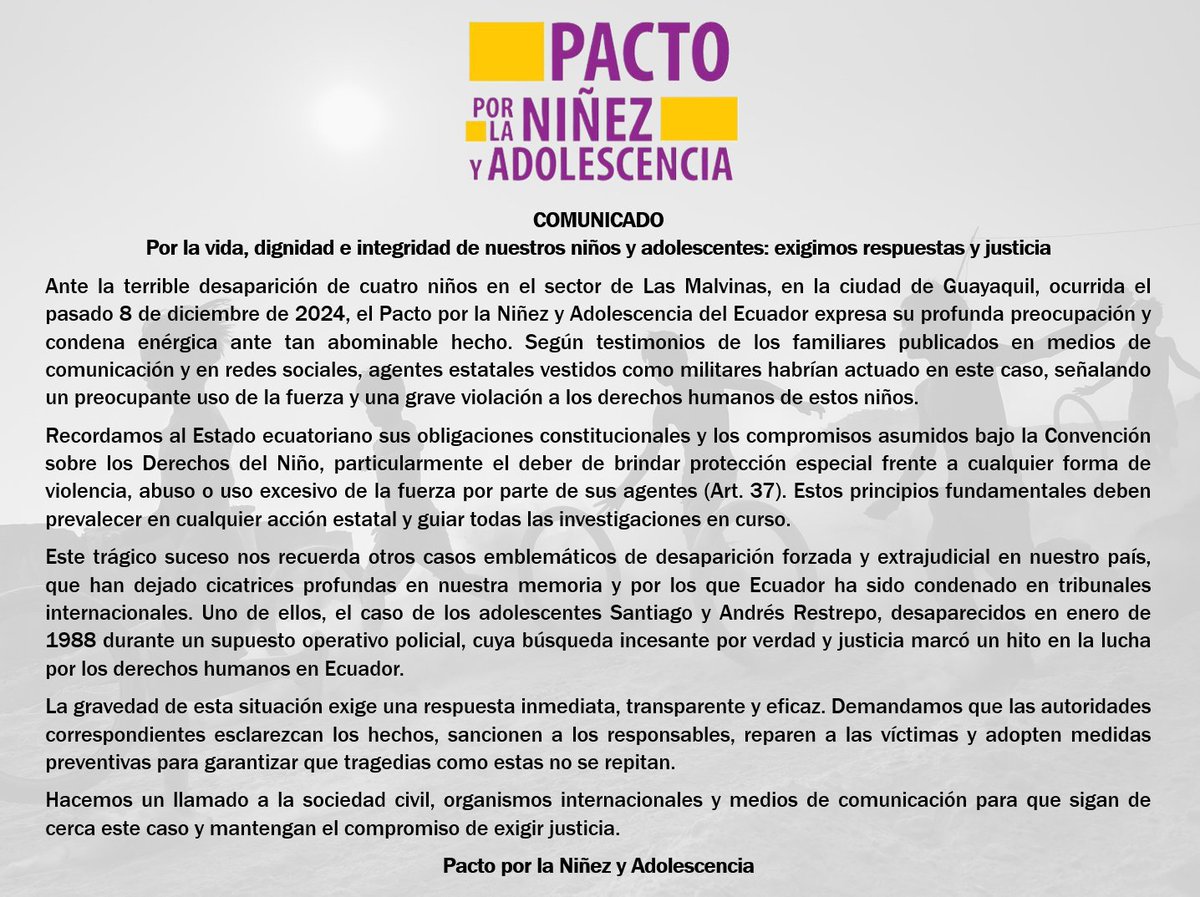 PACTO POR LA NIÑEZ Y ADOLESCENCIA

COMUNICADO
Por la vida, dignidad e integridad de nuestros niños y adolescentes: exigimos respuestas y justicia

Ante la terrible desaparición de cuatro niños en el sector de Las Malvinas, en la ciudad de Guayaquil, ocurrida el pasado 8 de diciembre de 2024, el Pacto por la Niñez y Adolescencia del Ecuador expresa su profunda preocupación y condena enérgica ante tan abominable hecho. Según testimonios de los familiares publicados en medios de comunicación y en redes sociales, agentes estatales vestidos como militares habrían actuado en este caso, señalando un preocupante uso de la fuerza y una grave violación a los derechos humanos de estos niños.

Recordamos al Estado ecuatoriano sus obligaciones constitucionales y los compromisos asumidos bajo la Convención sobre los Derechos del Niño, particularmente el deber de brindar protección especial frente a cualquier forma de violencia, abuso o uso excesivo de la fuerza por parte de sus agentes (Art. 37). Estos principios fundamentales deben prevalecer en cualquier acción estatal y guiar todas las investigaciones en curso.

Este trágico suceso nos recuerda otros casos emblemáticos de desaparición forzada y extrajudicial en nuestro país, que han dejado cicatrices profundas en nuestra memoria y por los que Ecuador ha sido condenado en tribunales internacionales. Uno de ellos, el caso de los adolescentes Santiago y Andrés Restrepo, desaparecidos en enero de 1988 durante un supuesto operativo policial, cuya búsqueda incesante por verdad y justicia marcó un hito en la lucha por los derechos humanos en Ecuador.

La gravedad de esta situación exige una respuesta inmediata, transparente y eficaz. Demandamos que las autoridades correspondientes esclarezcan los hechos, sancionen a los responsables, reparen a las víctimas y adopten medidas preventivas para garantizar que tragedias como estas no se repitan.

Hacemos un llamado a la sociedad civil, organismos internacionales y medios de comunicación para que sigan de cerca este caso y mantengan el compromiso de exigir justicia.

Pacto por la Niñez y Adolescencia